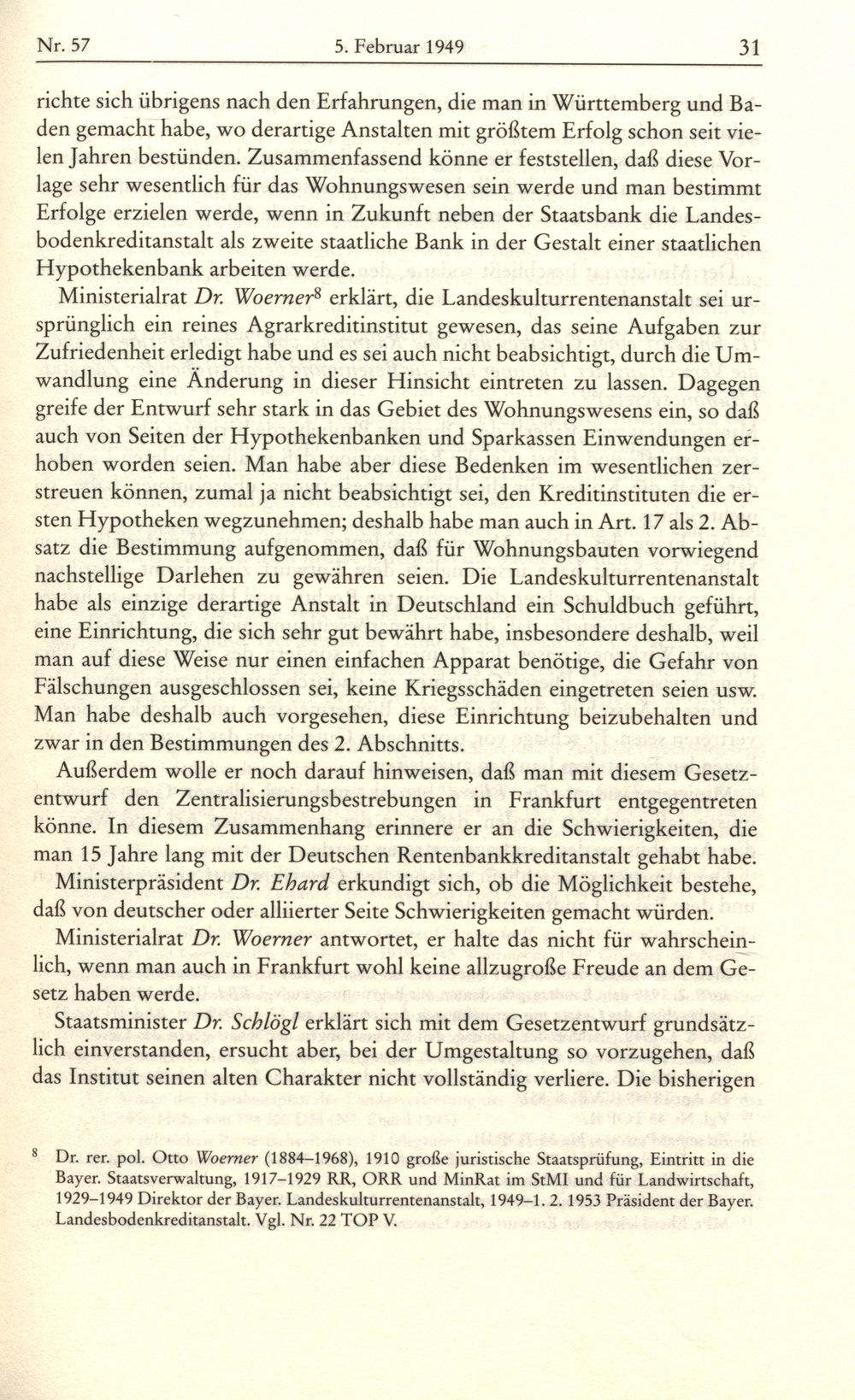 Nr. 57 5. Februar 1949 31

richte sich übrigens nach den Erfahrungen, die man in Württemberg und Baden gemacht habe, wo derartige Anstalten mit größtem Erfolg schon seit vielen Jahren bestünden. Zusammenfassend könne er feststellen, daß diese Vorlage sehr wesentlich für das Wohnungswesen sein werde und man bestimmt Erfolge erzielen werde, wenn in Zukunft neben der Staatsbank die Landesbodenkreditanstalt als zweite staatliche Bank in der Gestalt einer staatlichen Hypothekenbank arbeiten werde.

Ministerialrat Dr. Woerner$^8$ erklärt, die Landeskulturrentenanstalt sei ursprünglich ein reines Agrarkreditinstitut gewesen, das seine Aufgaben zur Zufriedenheit erledigt habe und es sei auch nicht beabsichtigt, durch die Umwandlung eine Änderung in dieser Hinsicht eintreten zu lassen. Dagegen greife der Entwurf sehr stark in das Gebiet des Wohnungswesens ein, so daß auch von Seiten der Hypothekenbanken und Sparkassen Einwendungen erhoben worden seien. Man habe aber diese Bedenken im wesentlichen zerstreuen können, zumal ja nicht beabsichtigt sei, den Kreditinstituten die ersten Hypotheken wegzunehmen; deshalb habe man auch in Art. 17 als 2. Absatz die Bestimmung aufgenommen, daß für Wohnungsbauten vorwiegend nachstellige Darlehen zu gewähren seien. Die Landeskulturrentenanstalt habe als einzige derartige Anstalt in Deutschland ein Schuldbuch geführt, eine Einrichtung, die sich sehr gut bewährt habe, insbesondere deshalb, weil man auf diese Weise nur einen einfachen Apparat benötige, die Gefahr von Fälschungen ausgeschlossen sei, keine Kriegsschäden eingetreten seien usw. Man habe deshalb auch vorgesehen, diese Einrichtung beizubehalten und zwar in den Bestimmungen des 2. Abschnitts.

Außerdem wolle er noch darauf hinweisen, daß man mit diesem Gesetzentwurf den Zentralisierungsbestrebungen in Frankfurt entgegentreten könne. In diesem Zusammenhang erinnere er an die Schwierigkeiten, die man 15 Jahre lang mit der Deutschen Rentenbankkreditanstalt gehabt habe.

Ministerpräsident Dr. Ehard erkundigt sich, ob die Möglichkeit bestehe, daß von deutscher oder alliierter Seite Schwierigkeiten gemacht würden.

Ministerialrat Dr. Woerner antwortet, er halte das nicht für wahrscheinlich, wenn man auch in Frankfurt wohl keine allzugroße Freude an dem Gesetz haben werde.

Staatsminister Dr. Schlögl erklärt sich mit dem Gesetzentwurf grundsätzlich einverstanden, ersucht aber, bei der Umgestaltung so vorzugehen, daß das Institut seinen alten Charakter nicht vollständig verliere. Die bisherigen

$^8$ Dr. rer. pol. Otto Woerner (1884–1968), 1910 große juristische Staatsprüfung, Eintritt in die Bayer. Staatsverwaltung, 1917–1929 RR, ORR und MinRat im StMI und für Landwirtschaft, 1929–1949 Direktor der Bayer. Landeskulturrentenanstalt, 1949–1. 2. 1953 Präsident der Bayer. Landesbodenkreditanstalt. Vgl. Nr. 22 TOP V.